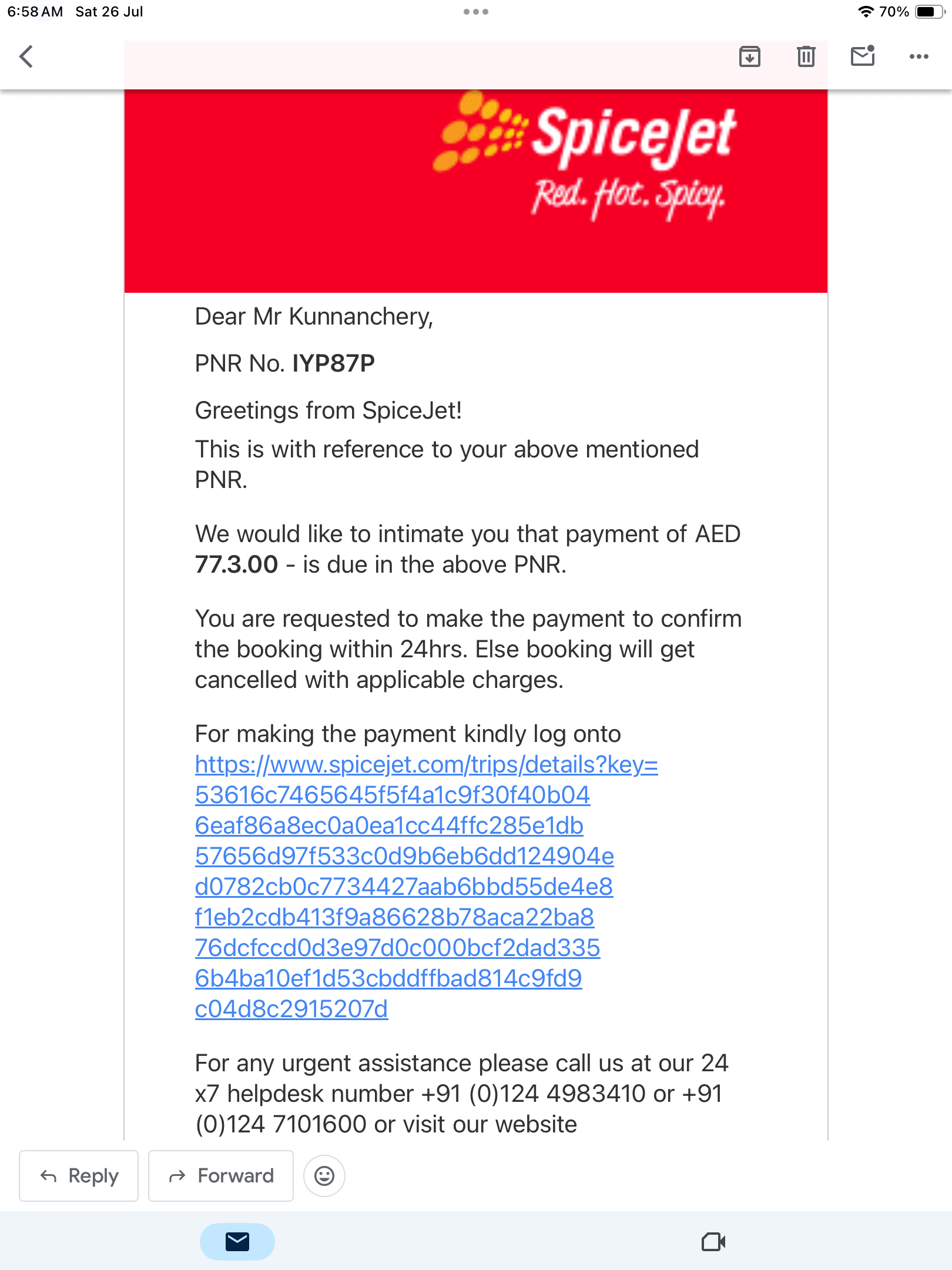 6:58 AM Sat 26 Jul

70%

SpiceJet
Red. Hot. Spicy.

Dear Mr Kunnanchery,

PNR No. IYP87P

Greetings from SpiceJet!

This is with reference to your above mentioned PNR.

We would like to intimate you that payment of AED 77.3.00 - is due in the above PNR.

You are requested to make the payment to confirm the booking within 24hrs. Else booking will get cancelled with applicable charges.

For making the payment kindly log onto https://www.spicejet.com/trips/details?key=53616c7465645f5f4a1c9f30f40b046eaf86a8ec0a0ea1cc44ffc285e1db57656d97f533c0d9b6eb6dd124904ed0782cb0c7734427aab6bbd55de4e8f1eb2cdb413f9a86628b78aca22ba876dcfccd0d3e97d0c000bcf2dad3356b4ba10ef1d53cbddffbad814c9fd9c04d8c2915207d

For any urgent assistance please call us at our 24 x7 helpdesk number +91 (0)124 4983410 or +91 (0)124 7101600 or visit our website

Reply

Forward